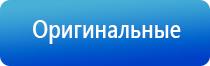 Оригинальные